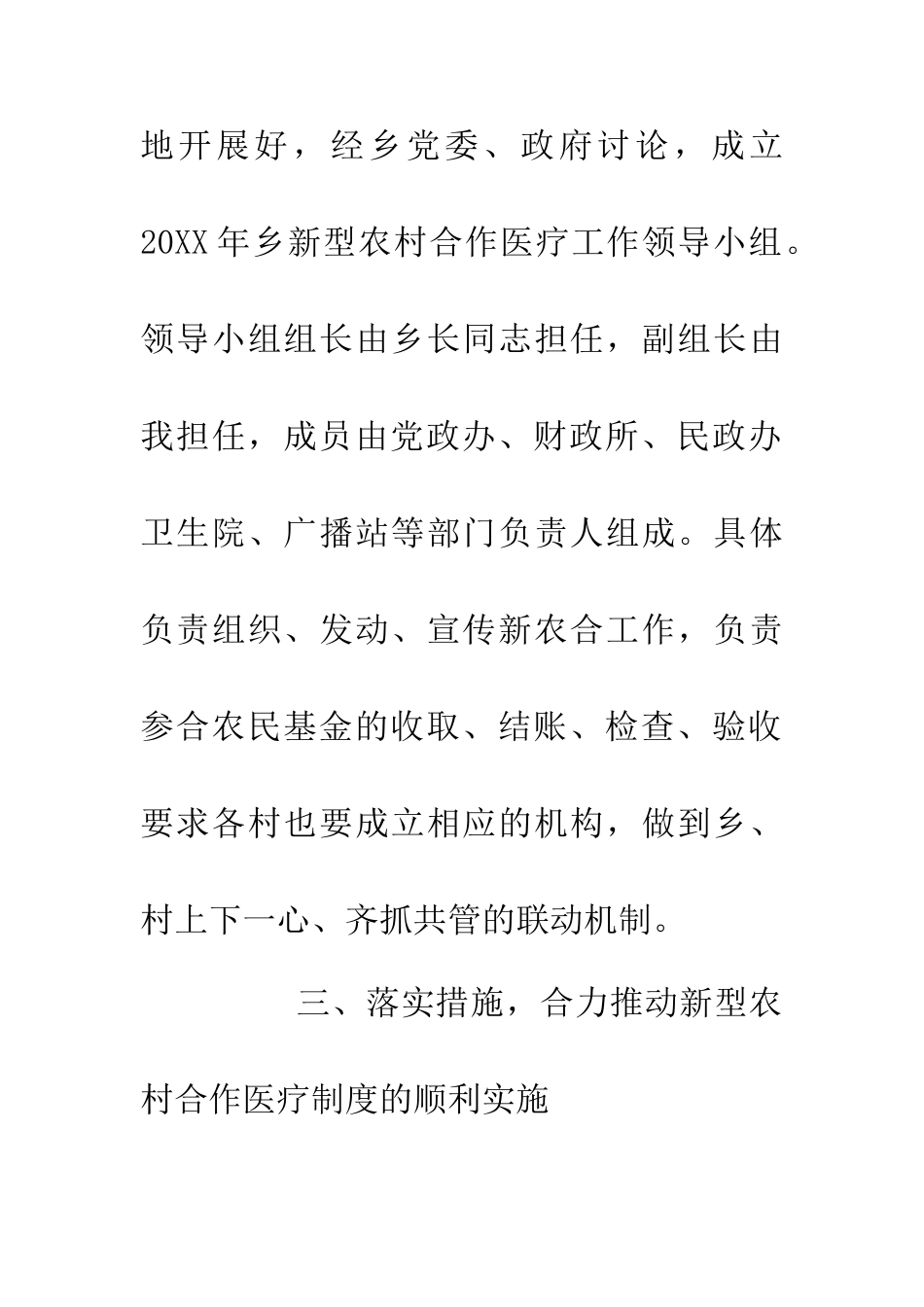 地开展好，经乡党委、政府讨论，成立20XX年乡新型农村合作医疗工作领导小组。领导小组组长由乡长同志担任，副组长由我担任，成员由党政办、财政所、民政办卫生院、广播站等部门负责人组成。具体负责组织、发动、宣传新农合工作，负责参合农民基金的收取、结账、检查、验收要求各村也要成立相应的机构，做到乡、村上下一心、齐抓共管的联动机制。

三、落实措施，合力推动新型农村合作医疗制度的顺利实施